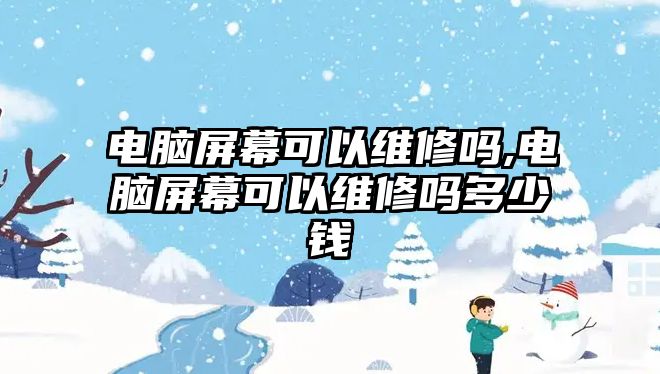 电脑屏幕可以维修吗,电脑屏幕可以维修吗多少钱